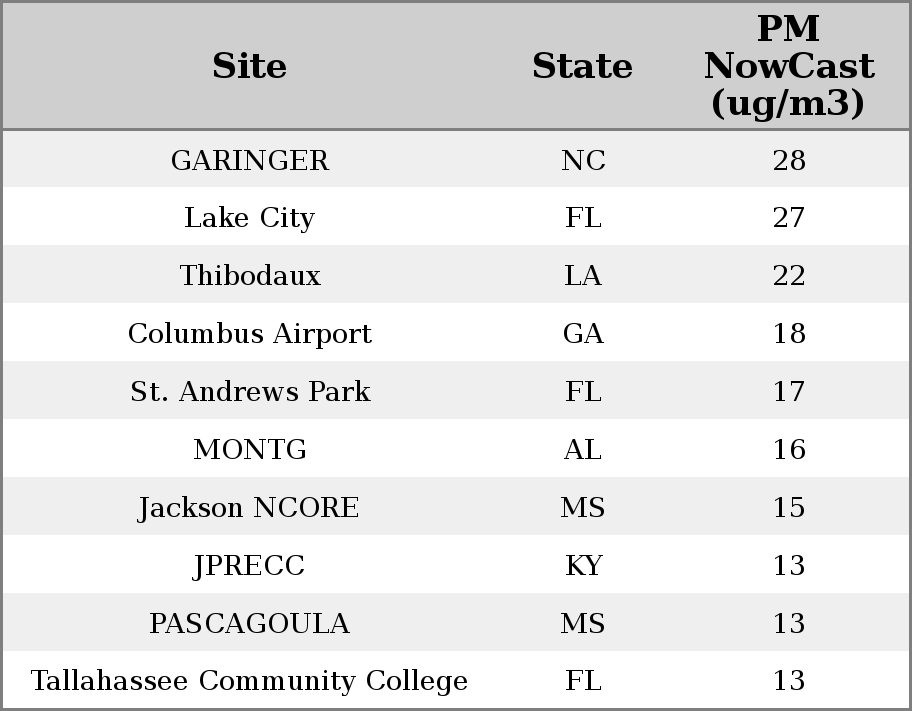 | Site | State | PM NowCast (ug/m3) |
|---|---|---|
| GARINGER | NC | 28 |
| Lake City | FL | 27 |
| Thibodaux | LA | 22 |
| Columbus Airport | GA | 18 |
| St. Andrews Park | FL | 17 |
| MONTG | AL | 16 |
| Jackson NCORE | MS | 15 |
| JPRECC | KY | 13 |
| PASCAGOULA | MS | 13 |
| Tallahassee Community College | FL | 13 |